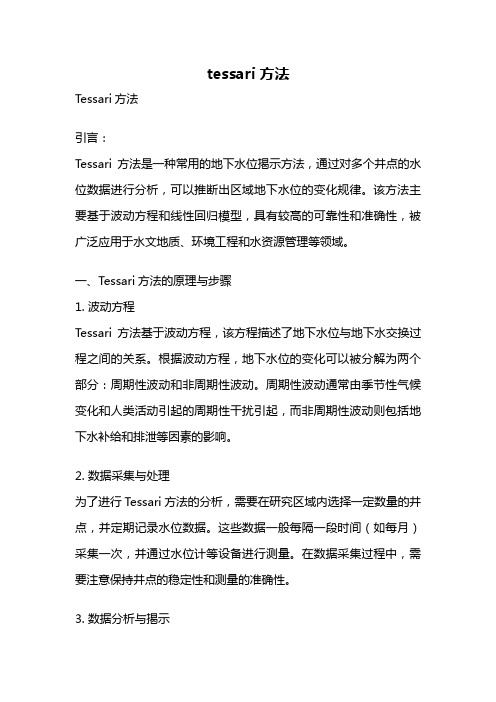 tessari 方法

Tessari 方法

引言：

Tessari 方法是一种常用的地下水位揭示方法，通过对多个井点的水位数据进行分析，可以推断出区域地下水位的变化规律。该方法主要基于波动方程和线性回归模型，具有较高的可靠性和准确性，被广泛应用于水文地质、环境工程和水资源管理等领域。

一、Tessari 方法的原理与步骤

1. 波动方程

Tessari 方法基于波动方程，该方程描述了地下水位与地下水交换过程之间的关系。根据波动方程，地下水位的变化可以被分解为两个部分：周期性波动和非周期性波动。周期性波动通常由季节性气候变化和人类活动引起的周期性干扰引起，而非周期性波动则包括地下水补给和排泄等因素的影响。

2. 数据采集与处理

为了进行 Tessari 方法的分析，需要在研究区域内选择一定数量的井点，并定期记录水位数据。这些数据一般每隔一段时间（如每月）采集一次，并通过水位计等设备进行测量。在数据采集过程中，需要注意保持井点的稳定性和测量的准确性。

3. 数据分析与揭示